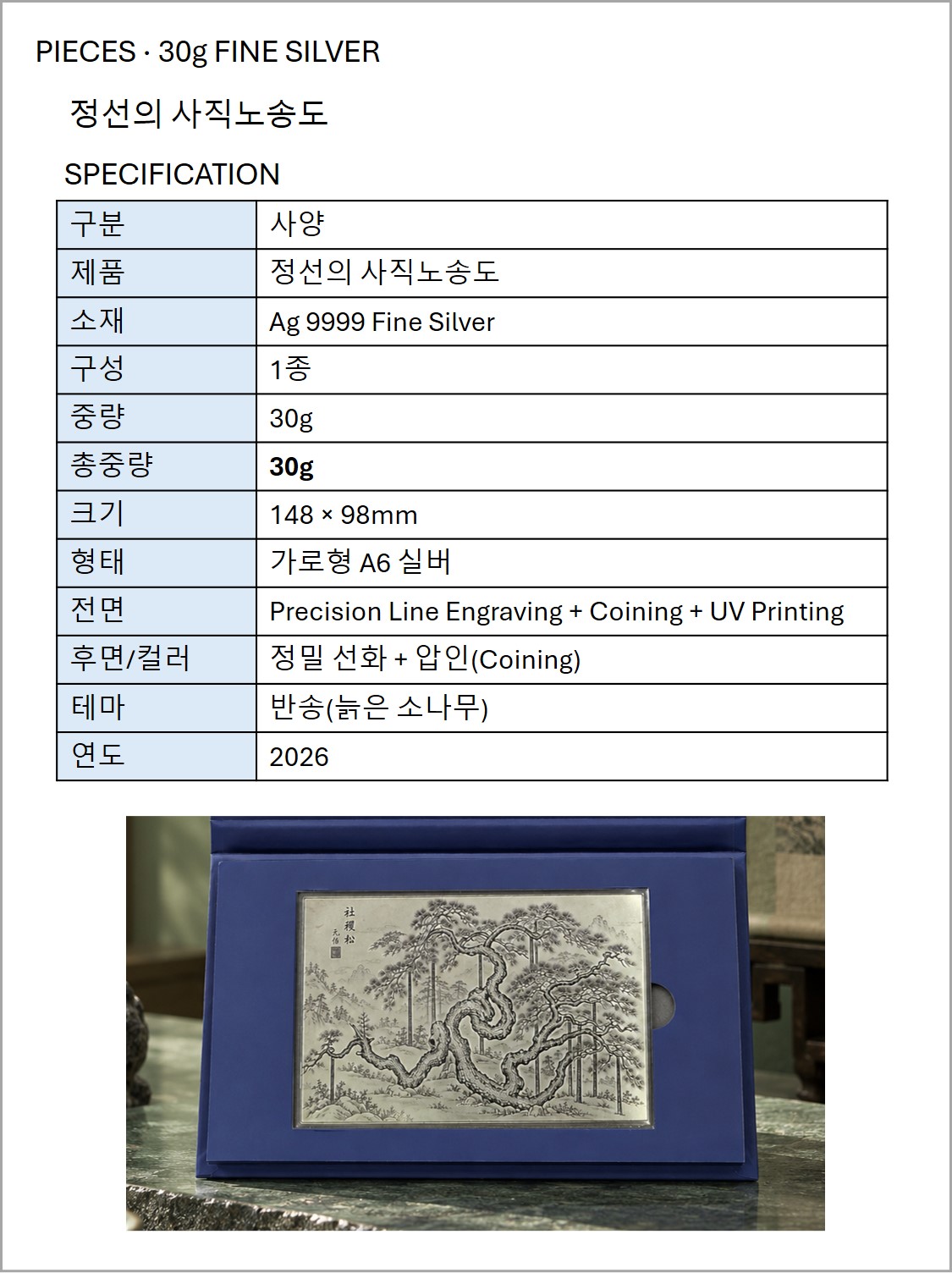 PIECES · 30g FINE SILVER

정선의 사직노송도

SPECIFICATION

| 구분 | 사양 |
|---|---|
| 제품 | 정선의 사직노송도 |
| 소재 | Ag 9999 Fine Silver |
| 구성 | 1종 |
| 중량 | 30g |
| 총중량 | **30g** |
| 크기 | 148 × 98mm |
| 형태 | 가로형 A6 실버 |
| 전면 | Precision Line Engraving + Coining + UV Printing |
| 후면/컬러 | 정밀 선화 + 압인(Coining) |
| 테마 | 반송(늙은 소나무) |
| 연도 | 2026 |

社稷松
元伯